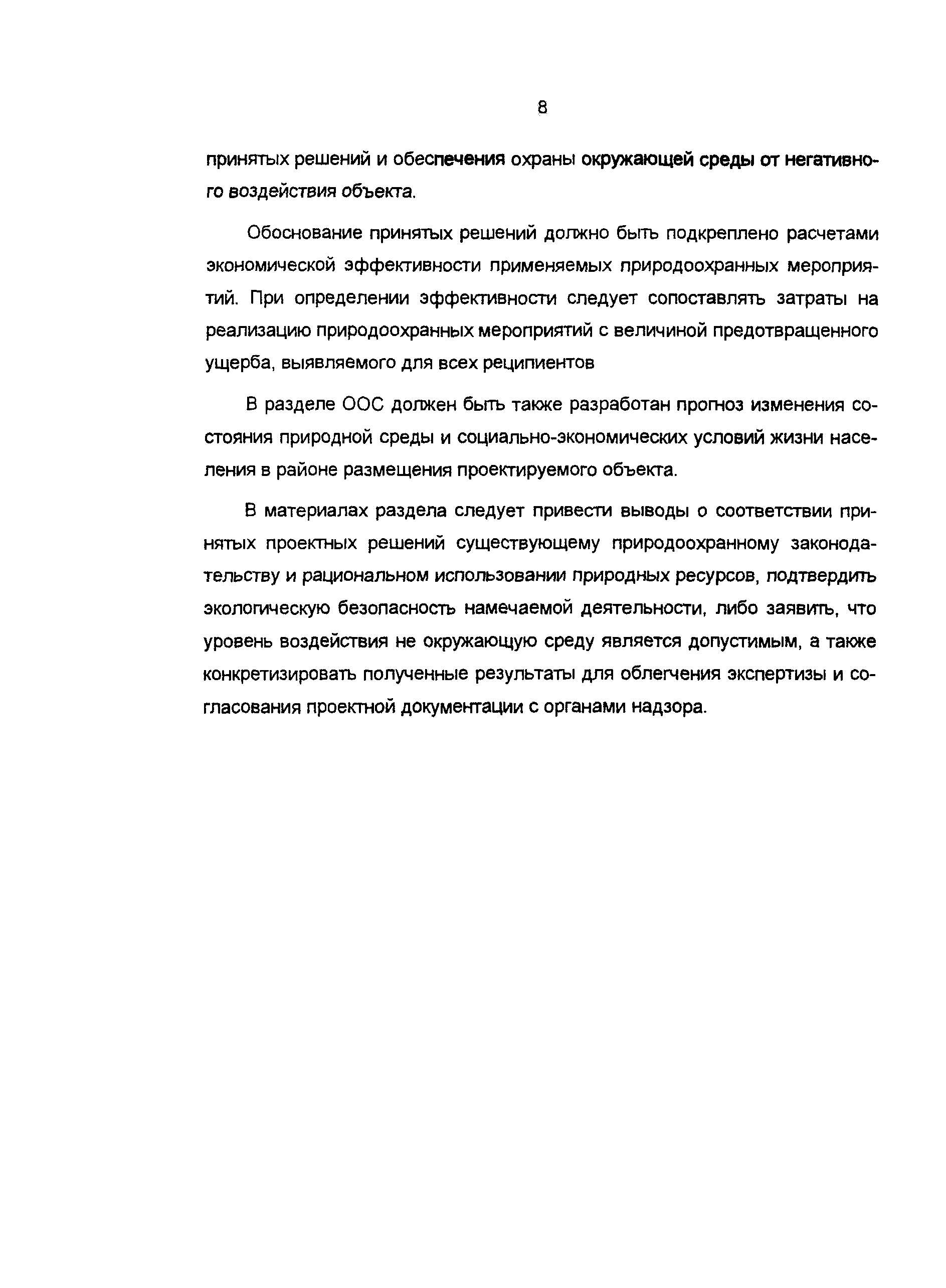 8

принятых решений и обеспечения охраны окружающей среды от негативного воздействия объекта.

Обоснование принятых решений должно быть подкреплено расчетами экономической эффективности применяемых природоохранных мероприятий. При определении эффективности следует сопоставлять затраты на реализацию природоохранных мероприятий с величиной предотвращенного ущерба, выявляемого для всех реципиентов

В разделе ООС должен быть также разработан прогноз изменения состояния природной среды и социально-экономических условий жизни населения в районе размещения проектируемого объекта.

В материалах раздела следует привести выводы о соответствии принятых проектных решений существующему природоохранному законодательству и рациональном использовании природных ресурсов, подтвердить экологическую безопасность намечаемой деятельности, либо заявить, что уровень воздействия не окружающую среду является допустимым, а также конкретизировать полученные результаты для облегчения экспертизы и согласования проектной документации с органами надзора.